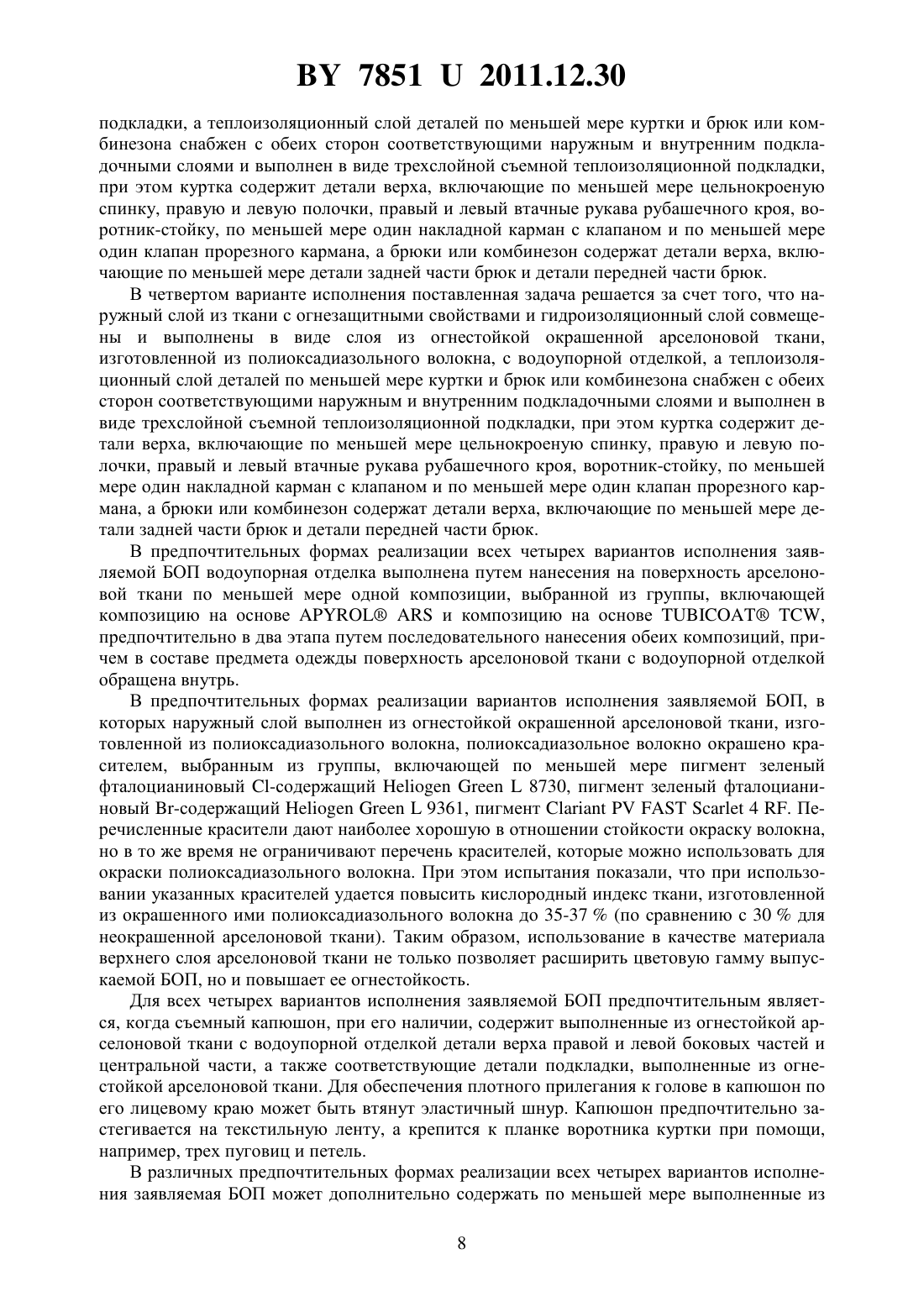 BY 7851 U 2011.12.30

подкладки, а теплоизоляционный слой деталей по меньшей мере куртки и брюк или комбинезона снабжен с обеих сторон соответствующими наружным и внутренним подкладочными слоями и выполнен в виде трехслойной съемной теплоизоляционной подкладки, при этом куртка содержит детали верха, включающие по меньшей мере цельнокроеную спинку, правую и левую полочки, правый и левый втачные рукава рубашечного кроя, воротник-стойку, по меньшей мере один накладной карман с клапаном и по меньшей мере один клапан прорезного кармана, а брюки или комбинезон содержат детали верха, включающие по меньшей мере детали задней части брюк и детали передней части брюк.

В четвертом варианте исполнения поставленная задача решается за счет того, что наружный слой из ткани с огнезащитными свойствами и гидроизоляционный слой совмещены и выполнены в виде слоя из огнестойкой окрашенной арселоновой ткани, изготовленной из полиоксадиазольного волокна, с водоупорной отделкой, а теплоизоляционный слой деталей по меньшей мере куртки и брюк или комбинезона снабжен с обеих сторон соответствующими наружным и внутренним подкладочными слоями и выполнен в виде трехслойной съемной теплоизоляционной подкладки, при этом куртка содержит детали верха, включающие по меньшей мере цельнокроеную спинку, правую и левую полочки, правый и левый втачные рукава рубашечного кроя, воротник-стойку, по меньшей мере один накладной карман с клапаном и по меньшей мере один клапан прорезного кармана, а брюки или комбинезон содержат детали верха, включающие по меньшей мере детали задней части брюк и детали передней части брюк.

В предпочтительных формах реализации всех четырех вариантов исполнения заявляемой БОП водоупорная отделка выполнена путем нанесения на поверхность арселоновой ткани по меньшей мере одной композиции, выбранной из группы, включающей композицию на основе APYROL® ARS и композицию на основе TUBICOAT® TCW, предпочтительно в два этапа путем последовательного нанесения обеих композиций, причем в составе предмета одежды поверхность арселоновой ткани с водоупорной отделкой обращена внутрь.

В предпочтительных формах реализации вариантов исполнения заявляемой БОП, в которых наружный слой выполнен из огнестойкой окрашенной арселоновой ткани, изготовленной из полиоксадиазольного волокна, полиоксадиазольное волокно окрашено красителем, выбранным из группы, включающей по меньшей мере пигмент зеленый фталоцианиновый Cl-содержащий Heliogen Green L 8730, пигмент зеленый фталоцианиновый Br-содержащий Heliogen Green L 9361, пигмент Clariant PV FAST Scarlet 4 RF. Перечисленные красители дают наиболее хорошую в отношении стойкости окраску волокна, но в то же время не ограничивают перечень красителей, которые можно использовать для окраски полиоксадиазольного волокна. При этом испытания показали, что при использовании указанных красителей удается повысить кислородный индекс ткани, изготовленной из окрашенного ими полиоксадиазольного волокна до 35-37 % (по сравнению с 30 % для неокрашенной арселоновой ткани). Таким образом, использование в качестве материала верхнего слоя арселоновой ткани не только позволяет расширить цветовую гамму выпускаемой БОП, но и повышает ее огнестойкость.

Для всех четырех вариантов исполнения заявляемой БОП предпочтительным является, когда съемный капюшон, при его наличии, содержит выполненные из огнестойкой арселоновой ткани с водоупорной отделкой детали верха правой и левой боковых частей и центральной части, а также соответствующие детали подкладки, выполненные из огнестойкой арселоновой ткани. Для обеспечения плотного прилегания к голове в капюшон по его лицевому краю может быть втянут эластичный шнур. Капюшон предпочтительно застегивается на текстильную ленту, а крепится к планке воротника куртки при помощи, например, трех пуговиц и петель.

В различных предпочтительных формах реализации всех четырех вариантов исполнения заявляемая БОП может дополнительно содержать по меньшей мере выполненные из

8